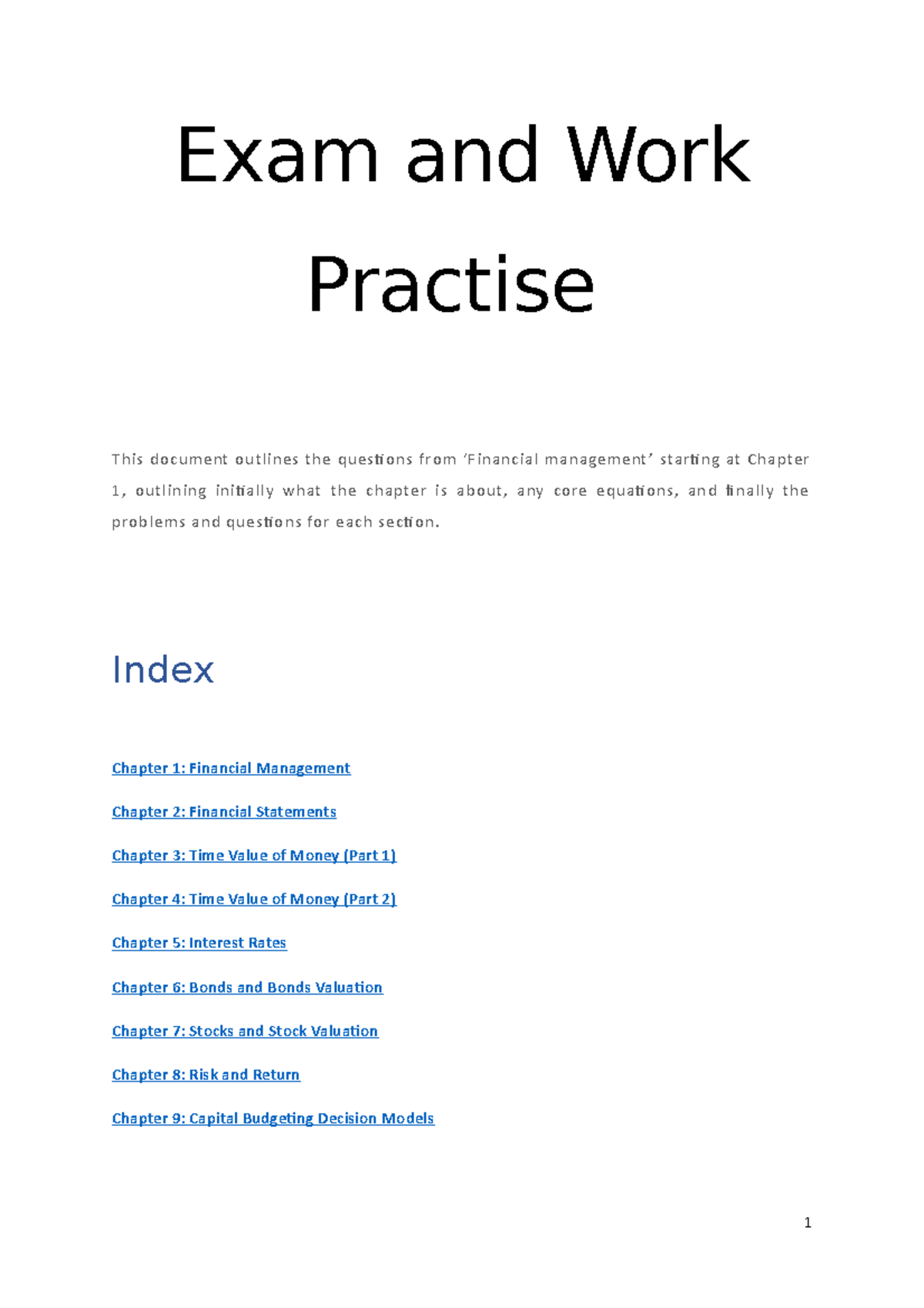 Exam and Work Practise

This document outlines the questions from ‘Financial management’ starting at Chapter 1, outlining initially what the chapter is about, any core equations, and finally the problems and questions for each section.

Index

Chapter 1: Financial Management

Chapter 2: Financial Statements

Chapter 3: Time Value of Money (Part 1)

Chapter 4: Time Value of Money (Part 2)

Chapter 5: Interest Rates

Chapter 6: Bonds and Bonds Valuation

Chapter 7: Stocks and Stock Valuation

Chapter 8: Risk and Return

Chapter 9: Capital Budgeting Decision Models

1